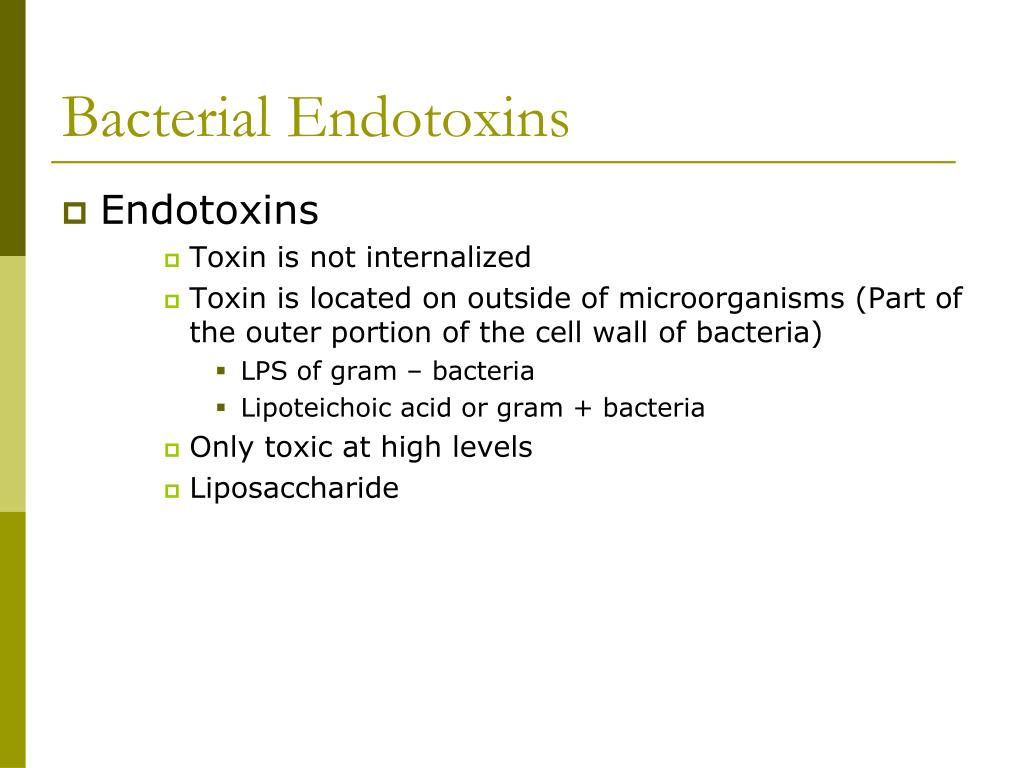 Bacterial Endotoxins

Endotoxins

Toxin is not internalized

Toxin is located on outside of microorganisms (Part of the outer portion of the cell wall of bacteria)

LPS of gram – bacteria

Lipoteichoic acid or gram + bacteria

Only toxic at high levels

Liposaccharide